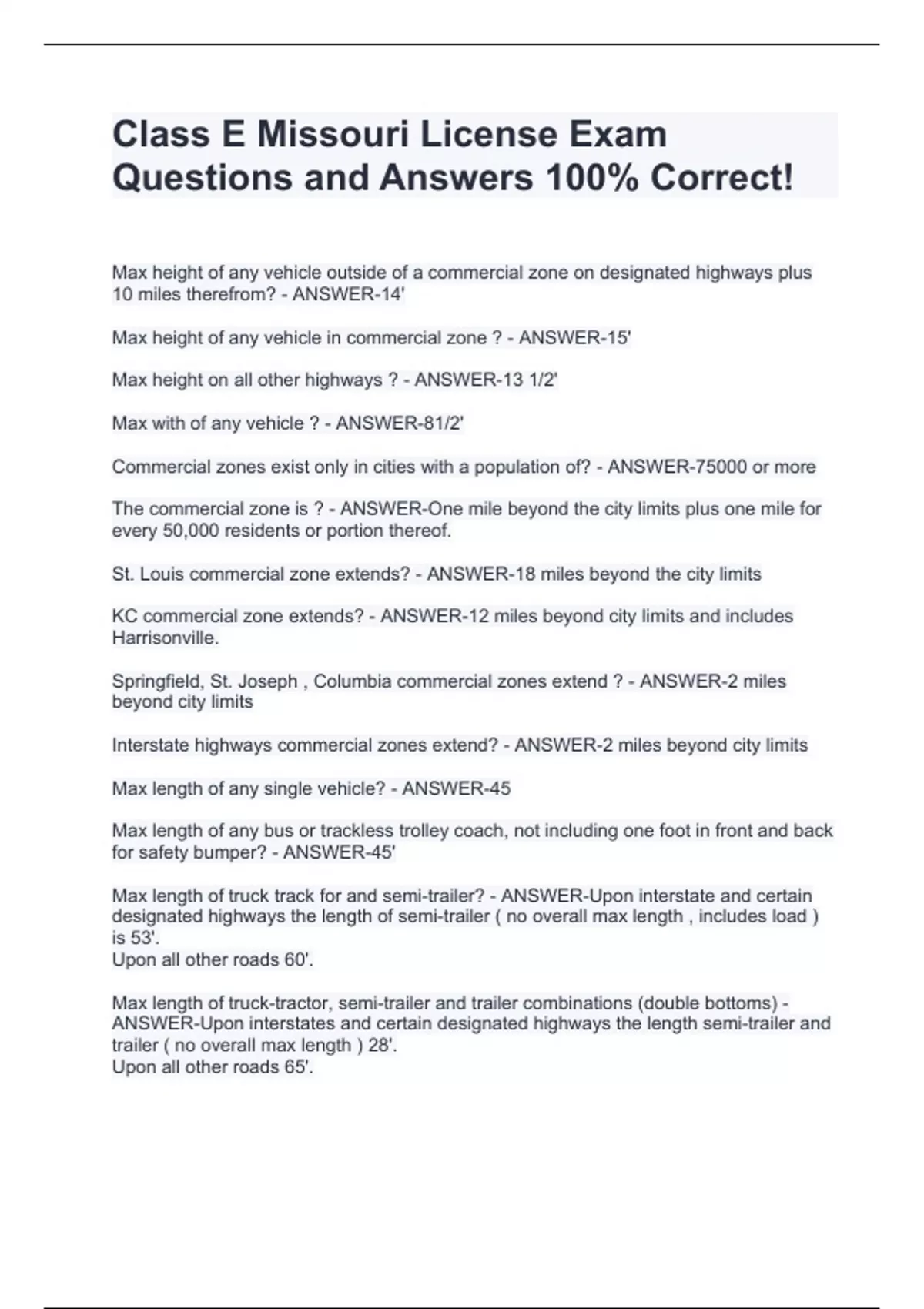 Class E Missouri License Exam Questions and Answers 100% Correct!

Max height of any vehicle outside of a commercial zone on designated highways plus 10 miles therefrom? - ANSWER-14'

Max height of any vehicle in commercial zone ? - ANSWER-15'

Max height on all other highways ? - ANSWER-13 1/2'

Max with of any vehicle ? - ANSWER-81/2'

Commercial zones exist only in cities with a population of? - ANSWER-75000 or more

The commercial zone is ? - ANSWER-One mile beyond the city limits plus one mile for every 50,000 residents or portion thereof.

St. Louis commercial zone extends? - ANSWER-18 miles beyond the city limits

KC commercial zone extends? - ANSWER-12 miles beyond city limits and includes Harrisonville.

Springfield, St. Joseph , Columbia commercial zones extend ? - ANSWER-2 miles beyond city limits

Interstate highways commercial zones extend? - ANSWER-2 miles beyond city limits

Max length of any single vehicle? - ANSWER-45

Max length of any bus or trackless trolley coach, not including one foot in front and back for safety bumper? - ANSWER-45'

Max length of truck track for and semi-trailer? - ANSWER-Upon interstate and certain designated highways the length of semi-trailer ( no overall max length , includes load ) is 53'.
Upon all other roads 60'.

Max length of truck-tractor, semi-trailer and trailer combinations (double bottoms) - ANSWER-Upon interstates and certain designated highways the length semi-trailer and trailer ( no overall max length ) 28'.
Upon all other roads 65'.